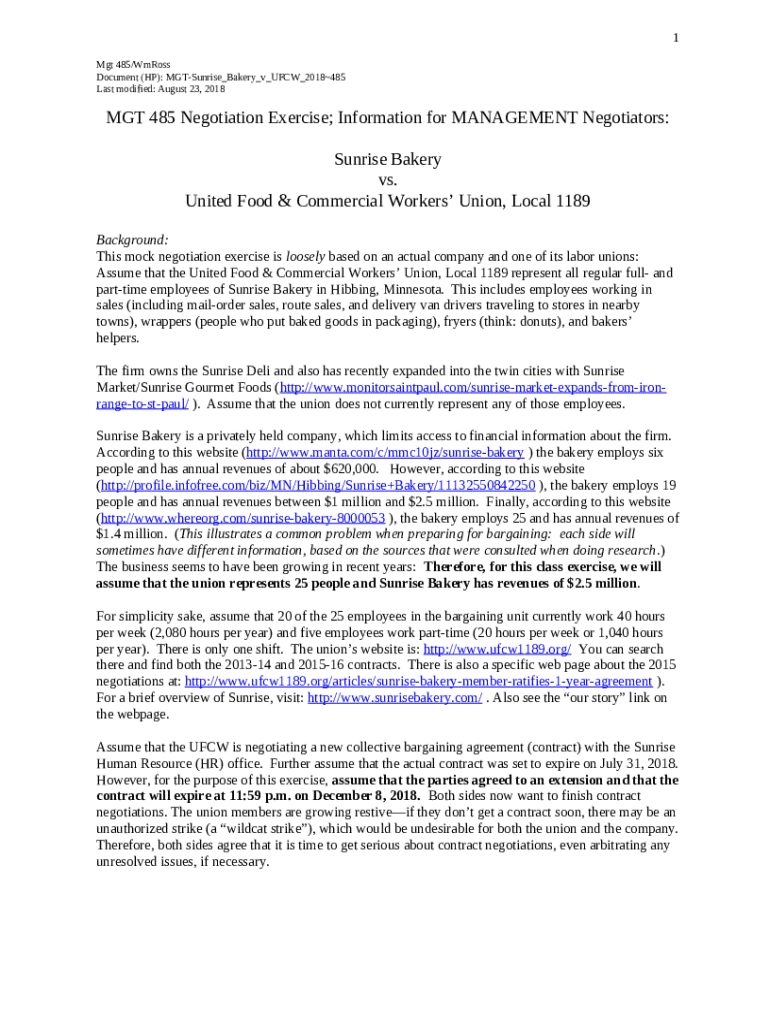 1

Mgt 485/WmRoss
Document (HP): MGT-Sunrise_Bakery_v_UFCW_2018~485
Last modified: August 23, 2018

MGT 485 Negotiation Exercise; Information for MANAGEMENT Negotiators:

Sunrise Bakery
vs.
United Food & Commercial Workers' Union, Local 1189

Background:
This mock negotiation exercise is loosely based on an actual company and one of its labor unions: Assume that the United Food & Commercial Workers' Union, Local 1189 represent all regular full- and part-time employees of Sunrise Bakery in Hibbing, Minnesota. This includes employees working in sales (including mail-order sales, route sales, and delivery van drivers traveling to stores in nearby towns), wrappers (people who put baked goods in packaging), fryers (think: donuts), and bakers' helpers.

The firm owns the Sunrise Deli and also has recently expanded into the twin cities with Sunrise Market/Sunrise Gourmet Foods (http://www.monitorsaintpaul.com/sunrise-market-expands-from-iron-range-to-st-paul/ ). Assume that the union does not currently represent any of those employees.

Sunrise Bakery is a privately held company, which limits access to financial information about the firm. According to this website (http://www.manta.com/c/mmc10jz/sunrise-bakery ) the bakery employs six people and has annual revenues of about $620,000. However, according to this website (http://profile.infofree.com/biz/MN/Hibbing/Sunrise+Bakery/11132550842250 ), the bakery employs 19 people and has annual revenues between $1 million and $2.5 million. Finally, according to this website (http://www.whereorg.com/sunrise-bakery-8000053 ), the bakery employs 25 and has annual revenues of $1.4 million. (This illustrates a common problem when preparing for bargaining: each side will sometimes have different information, based on the sources that were consulted when doing research.) The business seems to have been growing in recent years: Therefore, for this class exercise, we will assume that the union represents 25 people and Sunrise Bakery has revenues of $2.5 million.

For simplicity sake, assume that 20 of the 25 employees in the bargaining unit currently work 40 hours per week (2,080 hours per year) and five employees work part-time (20 hours per week or 1,040 hours per year). There is only one shift. The union's website is: http://www.ufcw1189.org/ You can search there and find both the 2013-14 and 2015-16 contracts. There is also a specific web page about the 2015 negotiations at: http://www.ufcw1189.org/articles/sunrise-bakery-member-ratifies-1-year-agreement ). For a brief overview of Sunrise, visit: http://www.sunrisebakery.com/ . Also see the "our story" link on the webpage.

Assume that the UFCW is negotiating a new collective bargaining agreement (contract) with the Sunrise Human Resource (HR) office. Further assume that the actual contract was set to expire on July 31, 2018. However, for the purpose of this exercise, assume that the parties agreed to an extension and that the contract will expire at 11:59 p.m. on December 8, 2018. Both sides now want to finish contract negotiations. The union members are growing restive—if they don't get a contract soon, there may be an unauthorized strike (a "wildcat strike"), which would be undesirable for both the union and the company. Therefore, both sides agree that it is time to get serious about contract negotiations, even arbitrating any unresolved issues, if necessary.